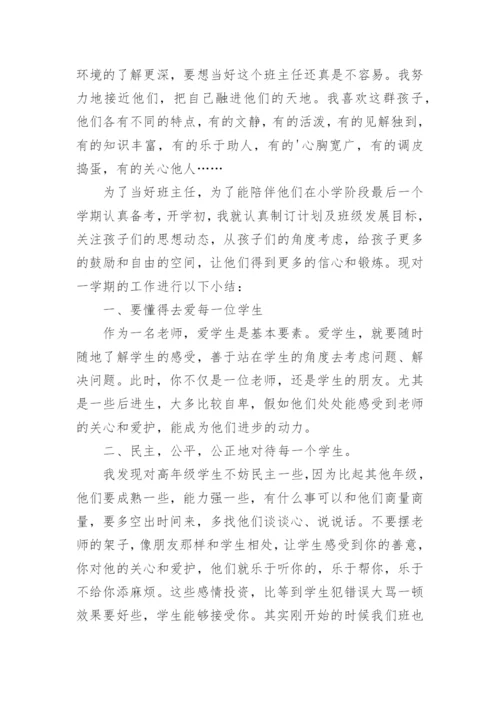 环境的了解更深，要想当好这个班主任还真是不容易。我努力地接近他们，把自己融进他们的天地。我喜欢这群孩子，他们各有不同的特点，有的文静，有的活泼，有的见解独到，有的知识丰富，有的乐于助人，有的'心胸宽广，有的调皮捣蛋，有的关心他人……

为了当好班主任，为了能陪伴他们在小学阶段最后一个学期认真备考，开学初，我就认真制订计划及班级发展目标，关注孩子们的思想动态，从孩子们的角度考虑，给孩子更多的鼓励和自由的空间，让他们得到更多的信心和锻炼。现对一学期的工作进行以下小结：

一、要懂得去爱每一位学生

作为一名老师，爱学生是基本要素。爱学生，就要随时随地了解学生的感受，善于站在学生的角度去考虑问题、解决问题。此时，你不仅是一位老师，还是学生的朋友。尤其是一些后进生，大多比较自卑，假如他们处处能感受到老师的关心和爱护，能成为他们进步的动力。

二、民主，公平，公正地对待每一个学生。

我发现对高年级学生不妨民主一些，因为比起其他年级，他们要成熟一些，能力强一些，有什么事可以和他们商量商量，要多空出时间来，多找他们谈谈心、说说话。不要摆老师的架子，像朋友那样和学生相处，让学生感受到你的善意，你对他的关心和爱护，他们就乐于听你的，乐于帮你，乐于不给你添麻烦。这些感情投资，比等到学生犯错误大骂一顿效果要好些，学生能够接受你。其实刚开始的时候我们班也